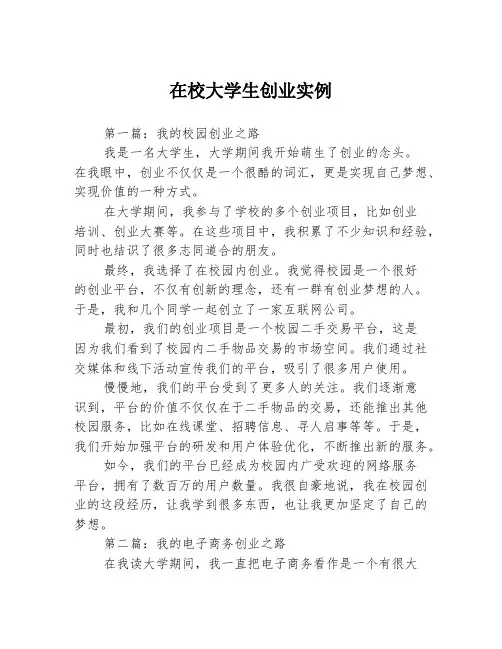 在校大学生创业实例

第一篇：我的校园创业之路

我是一名大学生，大学期间我开始萌生了创业的念头。在我眼中，创业不仅仅是一个很酷的词汇，更是实现自己梦想、实现价值的一种方式。

在大学期间，我参与了学校的多个创业项目，比如创业培训、创业大赛等。在这些项目中，我积累了不少知识和经验，同时也结识了很多志同道合的朋友。

最终，我选择了在校园内创业。我觉得校园是一个很好的创业平台，不仅有创新的理念，还有一群有创业梦想的人。于是，我和几个同学一起创立了一家互联网公司。

最初，我们的创业项目是一个校园二手交易平台，这是因为我们看到了校园内二手物品交易的市场空间。我们通过社交媒体和线下活动宣传我们的平台，吸引了很多用户使用。

慢慢地，我们的平台受到了更多人的关注。我们逐渐意识到，平台的价值不仅仅在于二手物品的交易，还能推出其他校园服务，比如在线课堂、招聘信息、寻人启事等等。于是，我们开始加强平台的研发和用户体验优化，不断推出新的服务。

如今，我们的平台已经成为校园内广受欢迎的网络服务平台，拥有了数百万的用户数量。我很自豪地说，我在校园创业的这段经历，让我学到很多东西，也让我更加坚定了自己的梦想。

第二篇：我的电子商务创业之路

在我读大学期间，我一直把电子商务看作是一个有很大